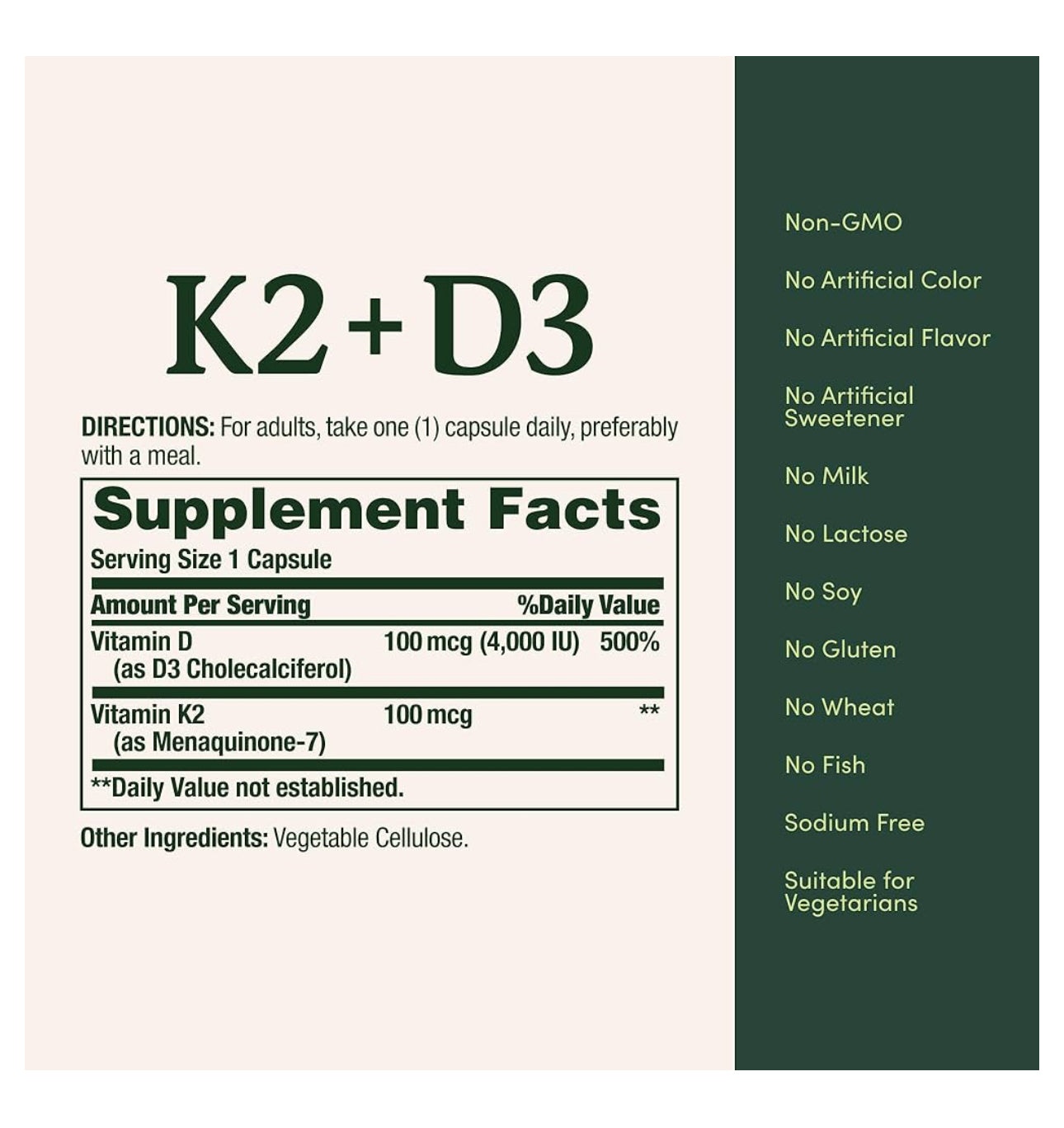 K2 + D3

DIRECTIONS: For adults, take one (1) capsule daily, preferably with a meal.

Supplement Facts
Serving Size 1 Capsule

| Amount Per Serving | | %Daily Value |
|---|---|---|
| Vitamin D (as D3 Cholecalciferol) | 100 mcg (4,000 IU) | 500% |
| Vitamin K2 (as Menaquinone-7) | 100 mcg | ** |

**Daily Value not established.

Other Ingredients: Vegetable Cellulose.

Non-GMO

No Artificial Color

No Artificial Flavor

No Artificial Sweetener

No Milk

No Lactose

No Soy

No Gluten

No Wheat

No Fish

Sodium Free

Suitable for Vegetarians